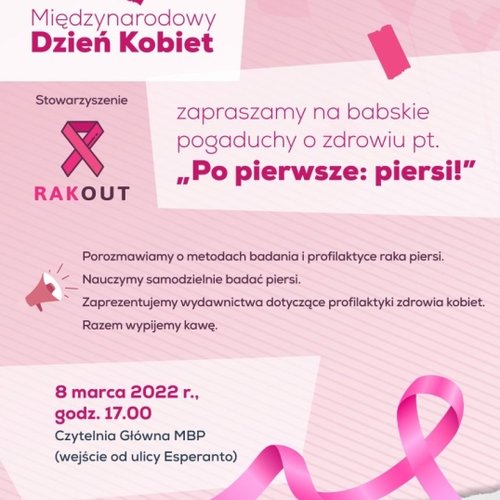 Międzynarodowy
Dzień Kobiet

Stowarzyszenie

RAKOUT

zapraszamy na babskie pogaduchy o zdrowiu pt.
„Po pierwsze: piersi!"

Porozmawiamy o metodach badania i profilaktyce raka piersi.
Nauczymy samodzielnie badać piersi.
Zaprezentujemy wydawnictwa dotyczące profilaktyki zdrowia kobiet.
Razem wypijemy kawę.

8 marca 2022 r.,
godz. 17.00
Czytelnia Główna MBP
(wejście od ulicy Esperanto)